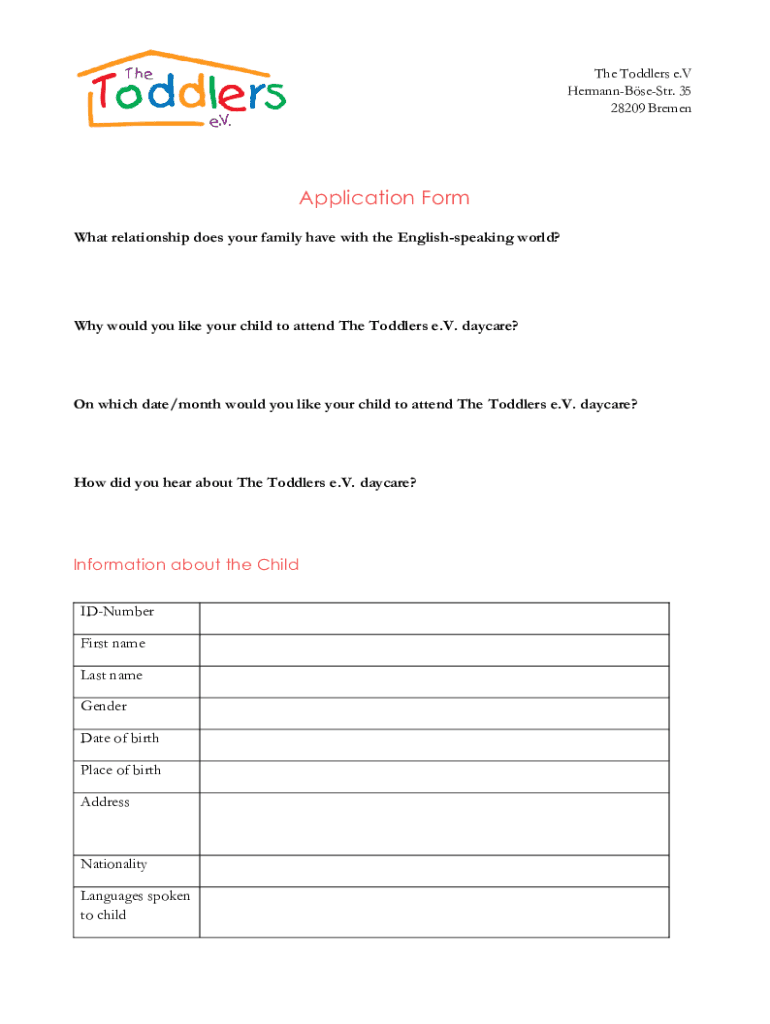 The Toddlers e.V.

The Toddlers e.V
Hermann-Böse-Str. 35
28209 Bremen

Application Form

What relationship does your family have with the English-speaking world?

Why would you like your child to attend The Toddlers e.V. daycare?

On which date/month would you like your child to attend The Toddlers e.V. daycare?

How did you hear about The Toddlers e.V. daycare?

Information about the Child

| ID-Number | |
|---|---|
| First name | |
| Last name | |
| Gender | |
| Date of birth | |
| Place of birth | |
| Address | |
| Nationality | |
| Languages spoken to child | |